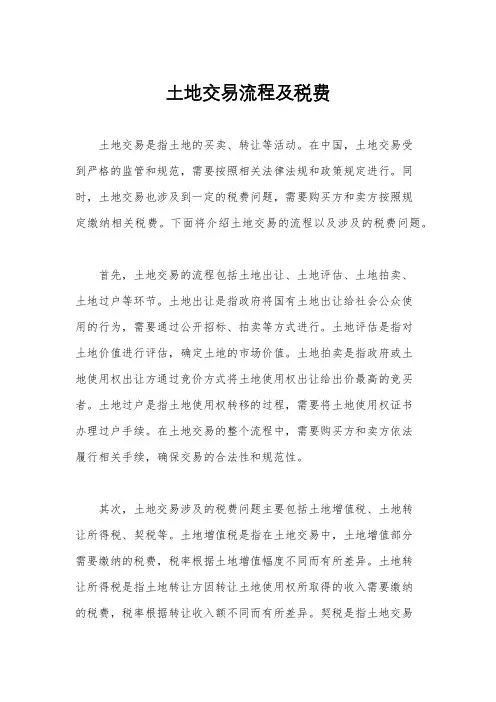 土地交易流程及税费

土地交易是指土地的买卖、转让等活动。在中国，土地交易受到严格的监管和规范，需要按照相关法律法规和政策规定进行。同时，土地交易也涉及到一定的税费问题，需要购买方和卖方按照规定缴纳相关税费。下面将介绍土地交易的流程以及涉及的税费问题。

首先，土地交易的流程包括土地出让、土地评估、土地拍卖、土地过户等环节。土地出让是指政府将国有土地出让给社会公众使用的行为，需要通过公开招标、拍卖等方式进行。土地评估是指对土地价值进行评估，确定土地的市场价值。土地拍卖是指政府或土地使用权出让方通过竞价方式将土地使用权出让给出价最高的竞买者。土地过户是指土地使用权转移的过程，需要将土地使用权证书办理过户手续。在土地交易的整个流程中，需要购买方和卖方依法履行相关手续，确保交易的合法性和规范性。

其次，土地交易涉及的税费问题主要包括土地增值税、土地转让所得税、契税等。土地增值税是指在土地交易中，土地增值部分需要缴纳的税费，税率根据土地增值幅度不同而有所差异。土地转让所得税是指土地转让方因转让土地使用权所取得的收入需要缴纳的税费，税率根据转让收入额不同而有所差异。契税是指土地交易